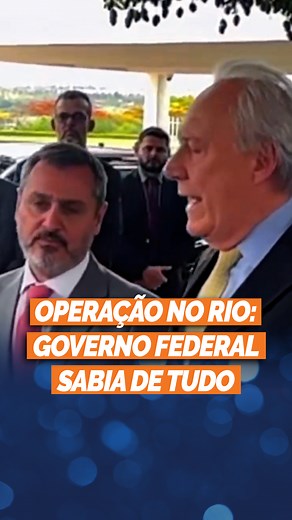 OPERAÇÃO NO RIO:
GOVERNO FEDERAL
SABIA DE TUDO